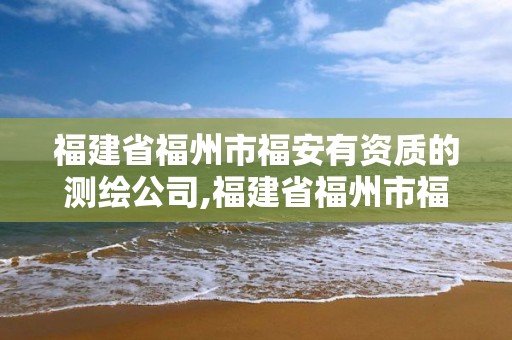 福建省福州市福安有资质的测绘公司,福建省福州市福